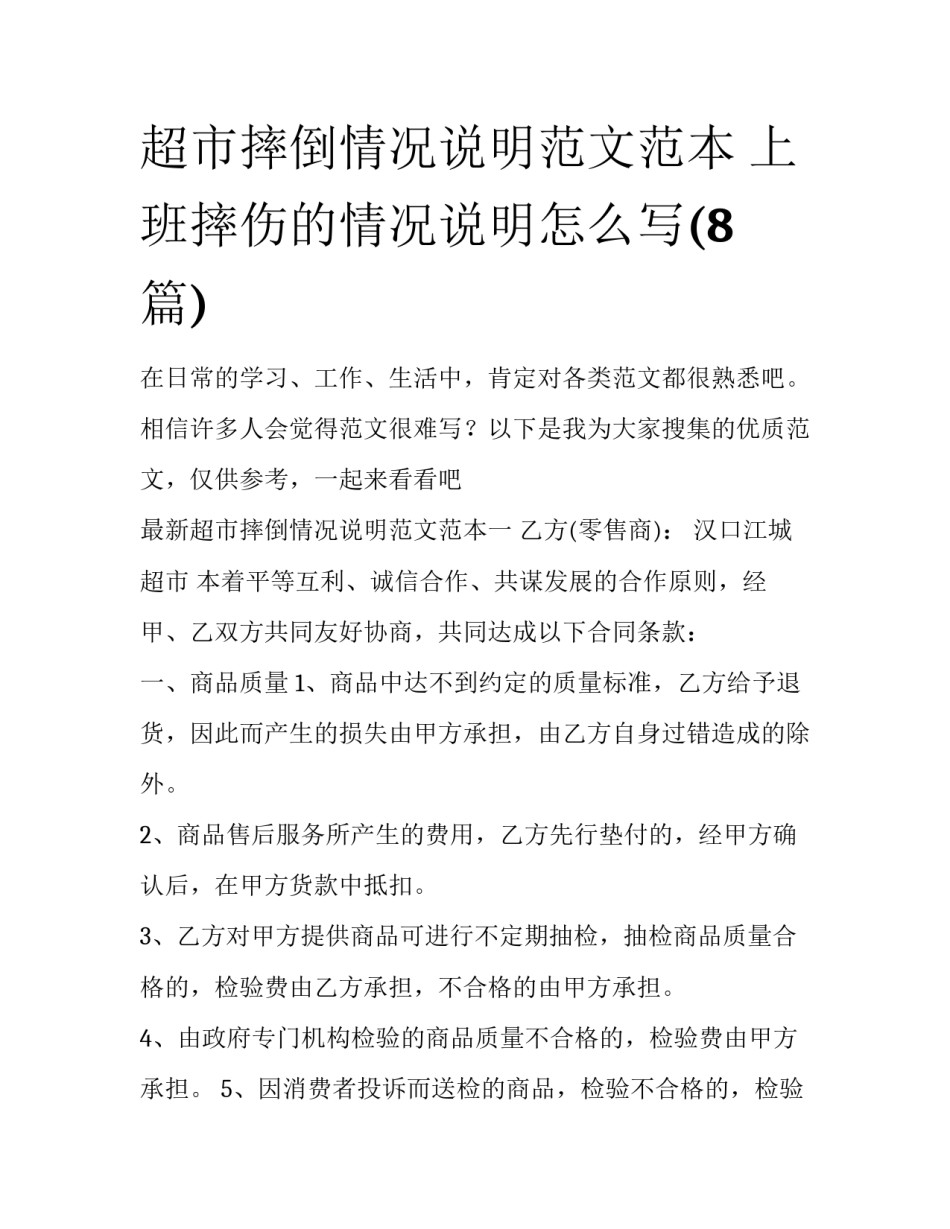 超市摔倒情况说明范文范本 上班摔伤的情况说明怎么写(8篇)

在日常的学习、工作、生活中，肯定对各类范文都很熟悉吧。相信许多人会觉得范文很难写？以下是我为大家搜集的优质范文，仅供参考，一起来看看吧

最新超市摔倒情况说明范文范本一 乙方(零售商)： 汉口江城超市 本着平等互利、诚信合作、共谋发展的合作原则，经甲、乙双方共同友好协商，共同达成以下合同条款：

一、商品质量 1、商品中达不到约定的质量标准，乙方给予退货，因此而产生的损失由甲方承担，由乙方自身过错造成的除外。

2、商品售后服务所产生的费用，乙方先行垫付的，经甲方确认后，在甲方货款中抵扣。

3、乙方对甲方提供商品可进行不定期抽检，抽检商品质量合格的，检验费由乙方承担，不合格的由甲方承担。

4、由政府专门机构检验的商品质量不合格的，检验费由甲方承担。 5、因消费者投诉而送检的商品，检验不合格的，检验